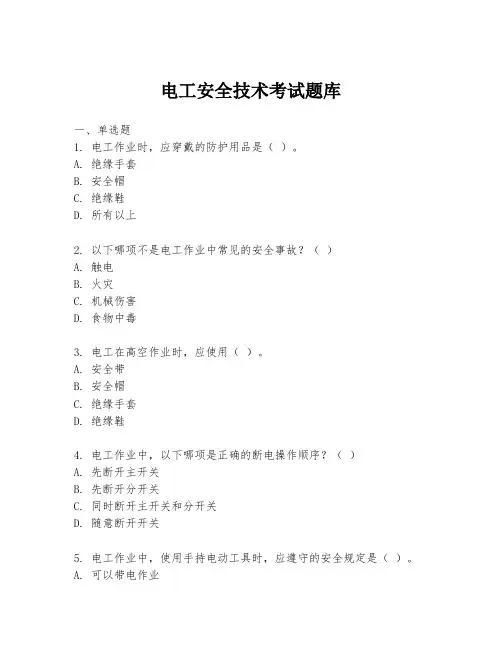 电工安全技术考试题库

一、单选题
1. 电工作业时，应穿戴的防护用品是（ ）。
A. 绝缘手套
B. 安全帽
C. 绝缘鞋
D. 所有以上

2. 以下哪项不是电工作业中常见的安全事故？（ ）
A. 触电
B. 火灾
C. 机械伤害
D. 食物中毒

3. 电工在高空作业时，应使用（ ）。
A. 安全带
B. 安全帽
C. 绝缘手套
D. 绝缘鞋

4. 电工作业中，以下哪项是正确的断电操作顺序？（ ）
A. 先断开主开关
B. 先断开分开关
C. 同时断开主开关和分开关
D. 随意断开开关

5. 电工作业中，使用手持电动工具时，应遵守的安全规定是（ ）。
A. 可以带电作业